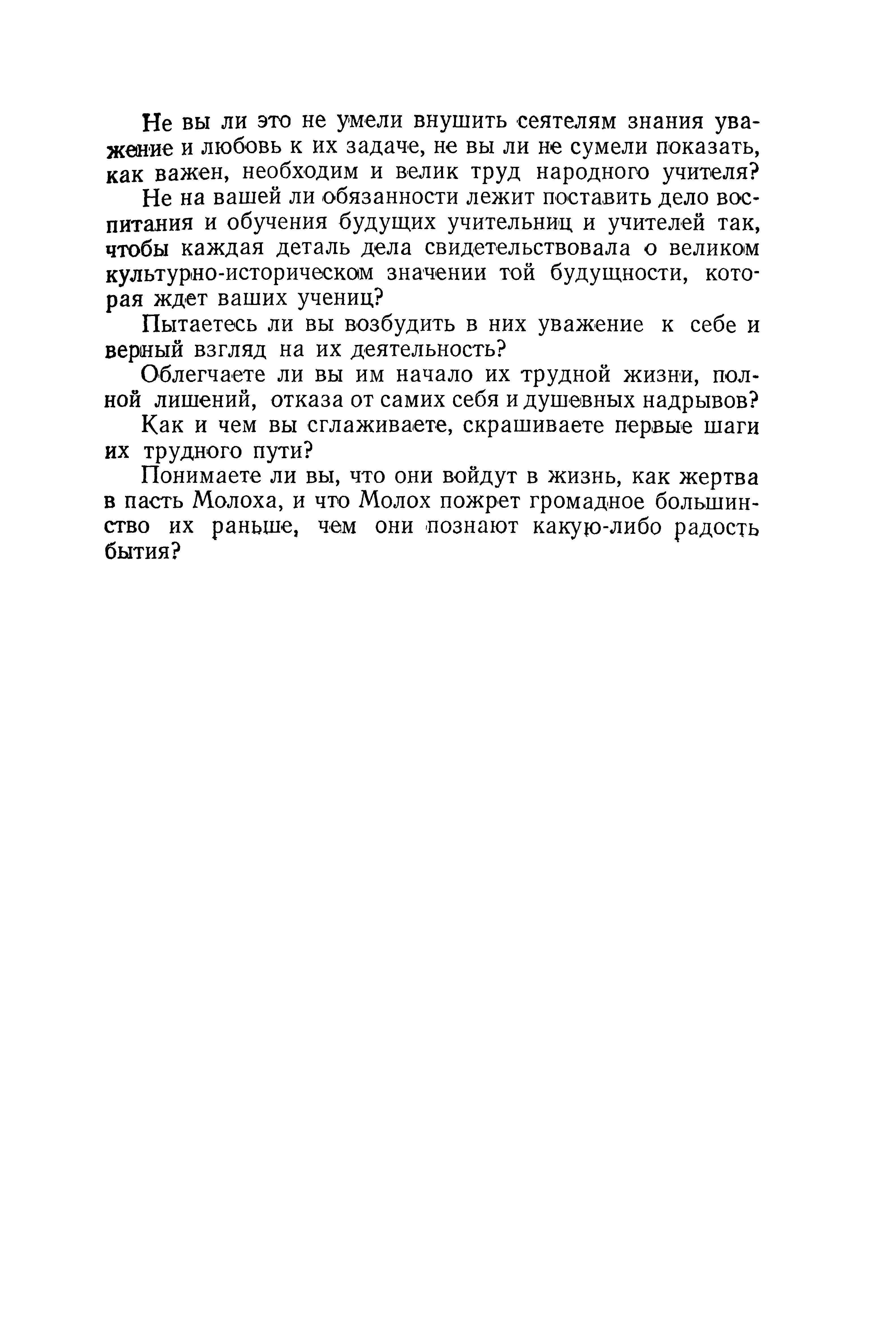 Не вы ли это не умели внушить сеятелям знания уважение и любовь к их задаче, не вы ли не сумели показать, как важен, необходим и велик труд народного учителя?

Не на вашей ли обязанности лежит поставить дело воспитания и обучения будущих учительниц и учителей так, чтобы каждая деталь дела свидетельствовала о великом культурно-историческом значении той будущности, которая ждет ваших учениц?

Пытаетесь ли вы возбудить в них уважение к себе и верный взгляд на их деятельность?

Облегчаете ли вы им начало их трудной жизни, полной лишений, отказа от самих себя и душевных надрывов?

Как и чем вы сглаживаете, скрашиваете первые шаги их трудного пути?

Понимаете ли вы, что они войдут в жизнь, как жертва в пасть Молоха, и что Молох пожрет громадное большинство их раньше, чем они познают какую-либо радость бытия?